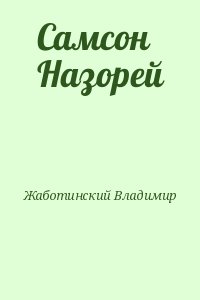 Самсон Назорей

Жаботинский Владимир